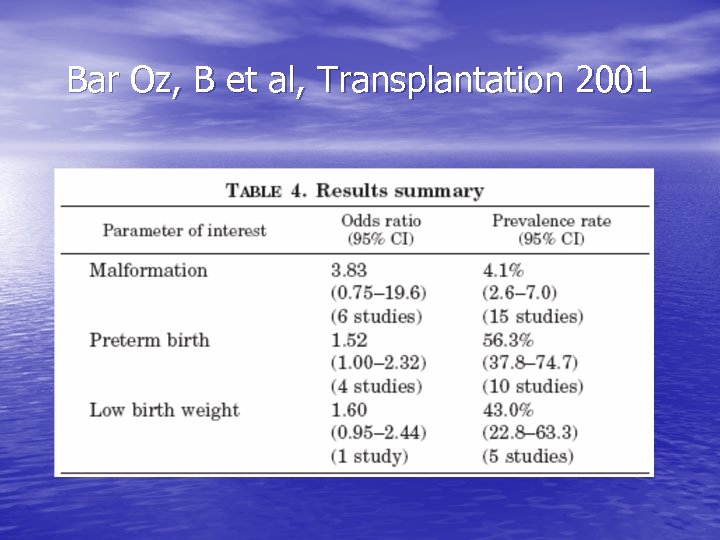 Bar Oz, B et al, Transplantation 2001

TABLE 4. Results summary

| Parameter of interest | Odds ratio (95% CI) | Prevalence rate (95% CI) |
|---|---|---|
| Malformation | 3.83 (0.75–19.6) (6 studies) | 4.1% (2.6–7.0) (15 studies) |
| Preterm birth | 1.52 (1.00–2.32) (4 studies) | 56.3% (37.8–74.7) (10 studies) |
| Low birth weight | 1.60 (0.95–2.44) (1 study) | 43.0% (22.8–63.3) (5 studies) |